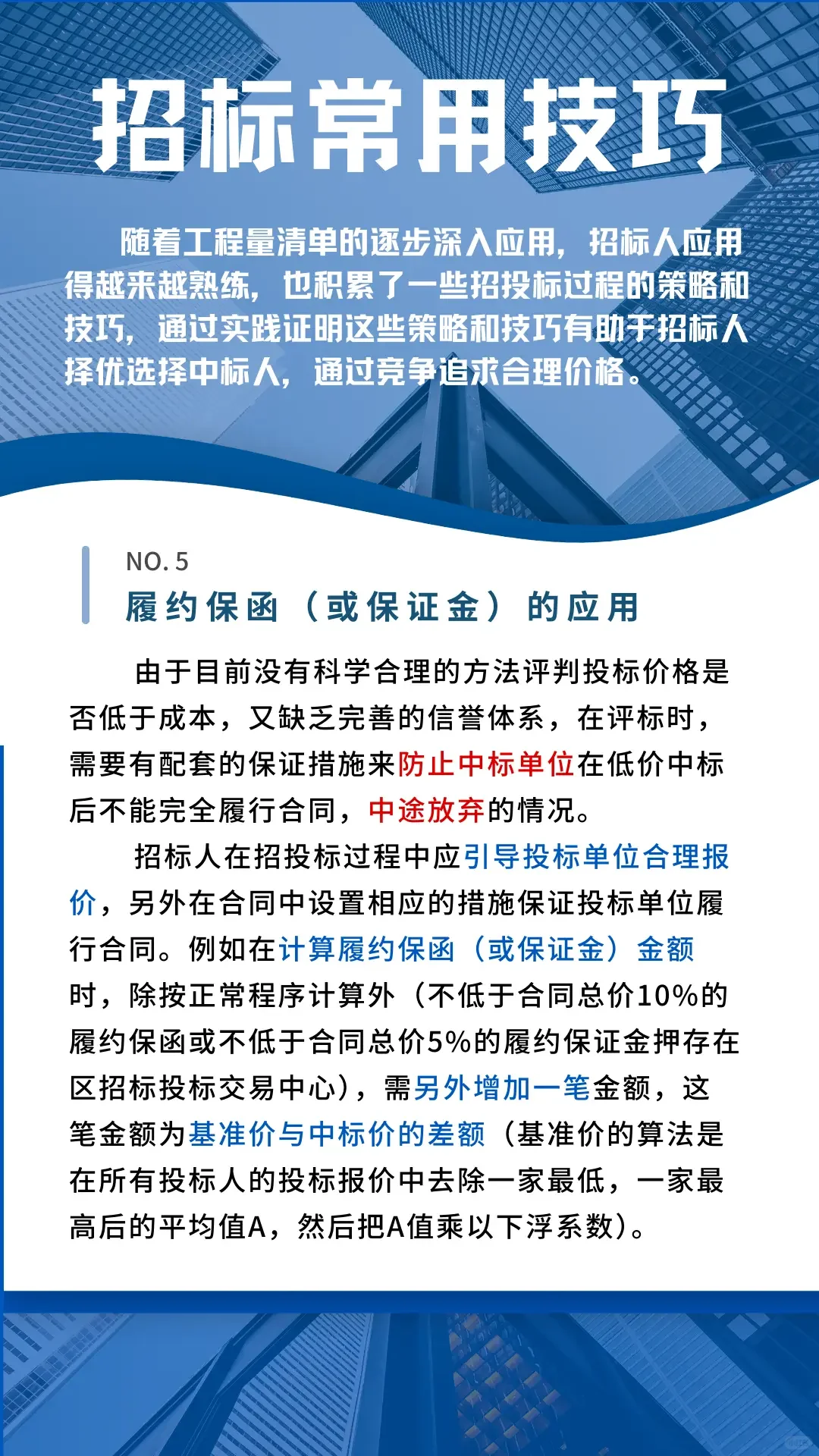 招标常用技巧

随着工程量清单的逐步深入应用，招标人应用得越来越熟练，也积累了一些招投标过程的策略和技巧，通过实践证明这些策略和技巧有助于招标人择优选择中标人，通过竞争追求合理价格。

NO. 5
履约保函（或保证金）的应用

由于目前没有科学合理的方法评判投标价格是否低于成本，又缺乏完善的信誉体系，在评标时，需要有配套的保证措施来防止中标单位在低价中标后不能完全履行合同，中途放弃的情况。

招标人在招投标过程中应引导投标单位合理报价，另外在合同中设置相应的措施保证投标单位履行合同。例如在计算履约保函（或保证金）金额时，除按正常程序计算外（不低于合同总价10%的履约保函或不低于合同总价5%的履约保证金押存在区招标投标交易中心），需另外增加一笔金额，这笔金额为基准价与中标价的差额（基准价的算法是在所有投标人的投标报价中去除一家最低，一家最高后的平均值A，然后把A值乘以下浮系数）。